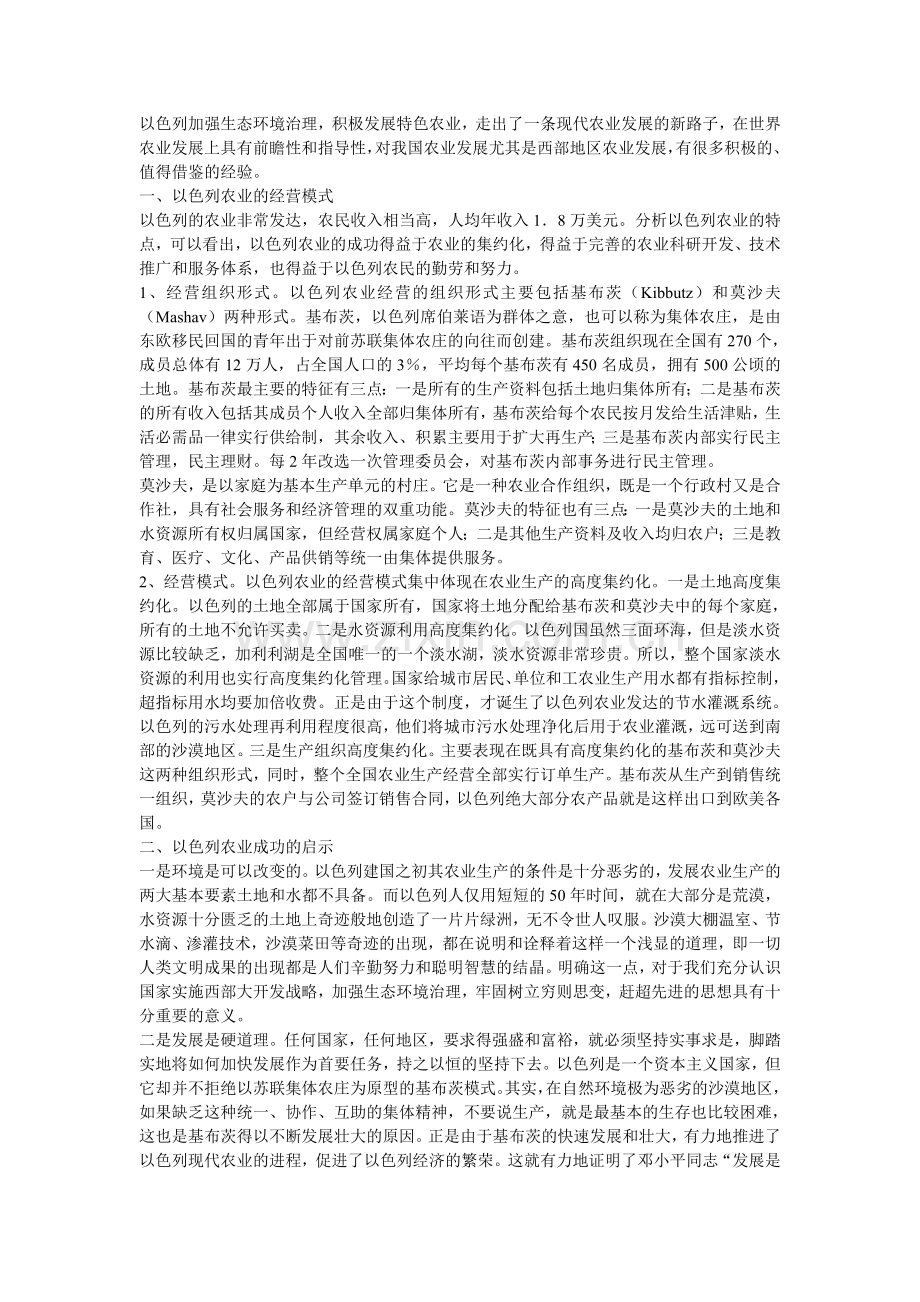 以色列加强生态环境治理，积极发展特色农业，走出了一条现代农业发展的新路子，在世界农业发展上具有前瞻性和指导性，对我国农业发展尤其是西部地区农业发展，有很多积极的、值得借鉴的经验。

一、以色列农业的经营模式

以色列的农业非常发达，农民收入相当高，人均年收入 1．8 万美元。分析以色列农业的特点，可以看出，以色列农业的成功得益于农业的集约化，得益于完善的农业科研开发、技术推广和服务体系，也得益于以色列农民的勤劳和努力。

1、经营组织形式。以色列农业经营的组织形式主要包括基布茨（Kibbutz）和莫沙夫（Mashav）两种形式。基布茨，以色列席伯莱语为群体之意，也可以称为集体农庄，是由东欧移民回国的青年出于对前苏联集体农庄的向往而创建。基布茨组织现在全国有 270 个，成员总体有 12 万人，占全国人口的 3%，平均每个基布茨有 450 名成员，拥有 500 公顷的土地。基布茨最主要的特征有三点：一是所有的生产资料包括土地归集体所有；二是基布茨的所有收入包括其成员个人收入全部归集体所有，基布茨给每个农民按月发给生活津贴，生活必需品一律实行供给制，其余收入、积累主要用于扩大再生产；三是基布茨内部实行民主管理，民主理财。每 2 年改选一次管理委员会，对基布茨内部事务进行民主管理。

莫沙夫，是以家庭为基本生产单元的村庄。它是一种农业合作组织，既是一个行政村又是合作社，具有社会服务和经济管理的双重功能。莫沙夫的特征也有三点：一是莫沙夫的土地和水资源所有权归属国家，但经营权属家庭个人；二是其他生产资料及收入均归农户；三是教育、医疗、文化、产品供销等统一由集体提供服务。

2、经营模式。以色列农业的经营模式集中体现在农业生产的高度集约化。一是土地高度集约化。以色列的土地全部属于国家所有，国家将土地分配给基布茨和莫沙夫中的每个家庭，所有的土地不允许买卖。二是水资源利用高度集约化。以色列国虽然三面环海，但是淡水资源比较缺乏，加利利湖是全国唯一的一个淡水湖，淡水资源非常珍贵。所以，整个国家淡水资源的利用也实行高度集约化管理。国家给城市居民、单位和工农业生产用水都有指标控制，超指标用水均要加倍收费。正是由于这个制度，才诞生了以色列农业发达的节水灌溉系统。以色列的污水处理再利用程度很高，他们将城市污水处理净化后用于农业灌溉，远可送到南部的沙漠地区。三是生产组织高度集约化。主要表现在既具有高度集约化的基布茨和莫沙夫这两种组织形式，同时，整个全国农业生产经营全部实行订单生产。基布茨从生产到销售统一组织，莫沙夫的农户与公司签订销售合同，以色列绝大部分农产品就是这样出口到欧美各国。

二、以色列农业成功的启示

一是环境是可以改变的。以色列建国之初其农业生产的条件是十分恶劣的，发展农业生产的两大基本要素土地和水都不具备。而以色列人仅用短短的 50 年时间，就在大部分是荒漠，水资源十分匮乏的土地上奇迹般地创造了一片片绿洲，无不令世人叹服。沙漠大棚温室、节水滴、渗灌技术，沙漠菜田等奇迹的出现，都在说明和诠释着这样一个浅显的道理，即一切人类文明成果的出现都是人们辛勤努力和聪明智慧的结晶。明确这一点，对于我们充分认识国家实施西部大开发战略，加强生态环境治理，牢固树立穷则思变，赶超先进的思想具有十分重要的意义。

二是发展是硬道理。任何国家，任何地区，要求得强盛和富裕，就必须坚持实事求是，脚踏实地将如何加快发展作为首要任务，持之以恒的坚持下去。以色列是一个资本主义国家，但它却并不拒绝以苏联集体农庄为原型的基布茨模式。其实，在自然环境极为恶劣的沙漠地区，如果缺乏这种统一、协作、互助的集体精神，不要说生产，就是最基本的生存也比较困难，这也是基布茨得以不断发展壮大的原因。正是由于基布茨的快速发展和壮大，有力地推进了以色列现代农业的进程，促进了以色列经济的繁荣。这就有力地证明了邓小平同志“发展是